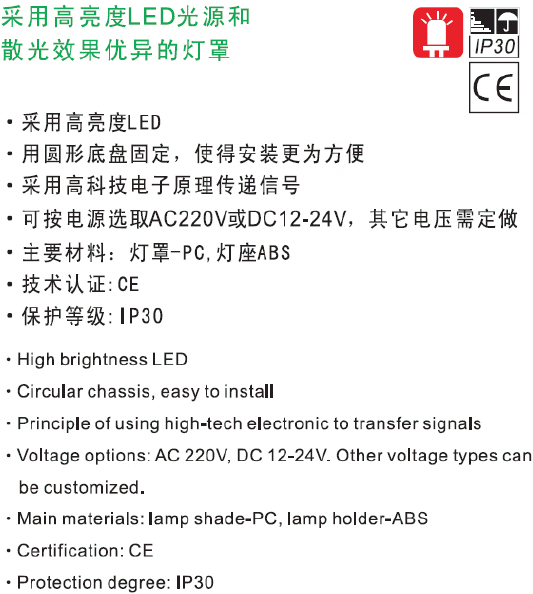 采用高亮度LED光源和
散光效果优异的灯罩

IP30

CE

• 采用高亮度LED
• 用圆形底盘固定，使得安装更为方便
• 采用高科技电子原理传递信号
• 可按电源选取AC220V或DC12-24V，其它电压需定做
• 主要材料：灯罩-PC，灯座ABS
• 技术认证：CE
• 保护等级：IP30

• High brightness LED
• Circular chassis, easy to install
• Principle of using high-tech electronic to transfer signals
• Voltage options: AC 220V, DC 12-24V. Other voltage types can be customized.
• Main materials: lamp shade-PC, lamp holder-ABS
• Certification: CE
• Protection degree: IP30